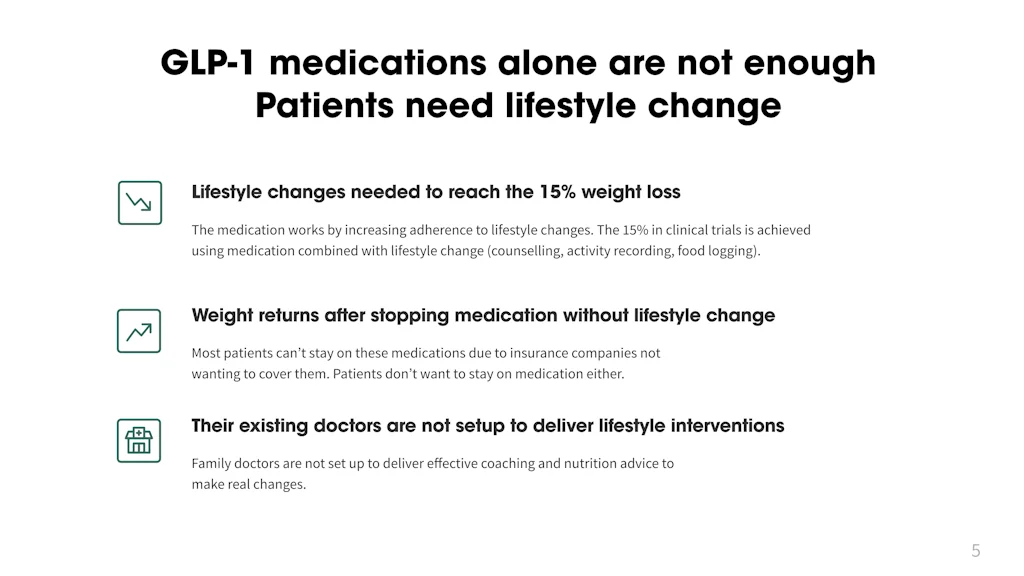 GLP-1 medications alone are not enough
Patients need lifestyle change

Lifestyle changes needed to reach the 15% weight loss

The medication works by increasing adherence to lifestyle changes. The 15% in clinical trials is achieved using medication combined with lifestyle change (counselling, activity recording, food logging).

Weight returns after stopping medication without lifestyle change

Most patients can't stay on these medications due to insurance companies not wanting to cover them. Patients don't want to stay on medication either.

Their existing doctors are not setup to deliver lifestyle interventions

Family doctors are not set up to deliver effective coaching and nutrition advice to make real changes.

5